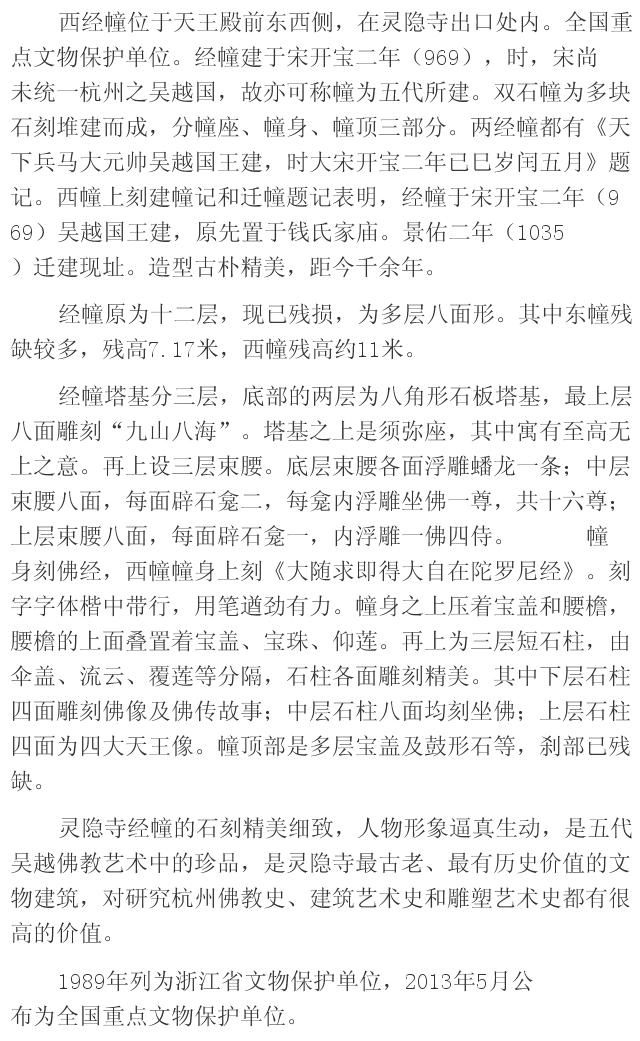 西经幢位于天王殿前东西侧，在灵隐寺出口处内。全国重点文物保护单位。经幢建于宋开宝二年（969），时，宋尚未统一杭州之吴越国，故亦可称幢为五代所建。双石幢为多块石刻堆建而成，分幢座、幢身、幢顶三部分。两经幢都有《天下兵马大元帅吴越国王建，时大宋开宝二年已巳岁闰五月》题记。西幢上刻建幢记和迁幢题记表明，经幢于宋开宝二年（969）吴越国王建，原先置于钱氏家庙。景佑二年（1035）迁建现址。造型古朴精美，距今千余年。

经幢原为十二层，现已残损，为多层八面形。其中东幢残缺较多，残高7.17米，西幢残高约11米。

经幢塔基分三层，底部的两层为八角形石板塔基，最上层八面雕刻“九山八海”。塔基之上是须弥座，其中寓有至高无上之意。再上设三层束腰。底层束腰各面浮雕蟠龙一条；中层束腰八面，每面辟石龛二，每龛内浮雕坐佛一尊，共十六尊；上层束腰八面，每面辟石龛一，内浮雕一佛四侍。 幢身刻佛经，西幢幢身上刻《大随求即得大自在陀罗尼经》。刻字字体楷中带行，用笔遒劲有力。幢身之上压着宝盖和腰檐，腰檐的上面叠置着宝盖、宝珠、仰莲。再上为三层短石柱，由伞盖、流云、覆莲等分隔，石柱各面雕刻精美。其中下层石柱四面雕刻佛像及佛传故事；中层石柱八面均刻坐佛；上层石柱四面为四大天王像。幢顶部是多层宝盖及鼓形石等，刹部已残缺。

灵隐寺经幢的石刻精美细致，人物形象逼真生动，是五代吴越佛教艺术中的珍品，是灵隐寺最古老、最有历史价值的文物建筑，对研究杭州佛教史、建筑艺术史和雕塑艺术史都有很高的价值。

1989年列为浙江省文物保护单位，2013年5月公布为全国重点文物保护单位。